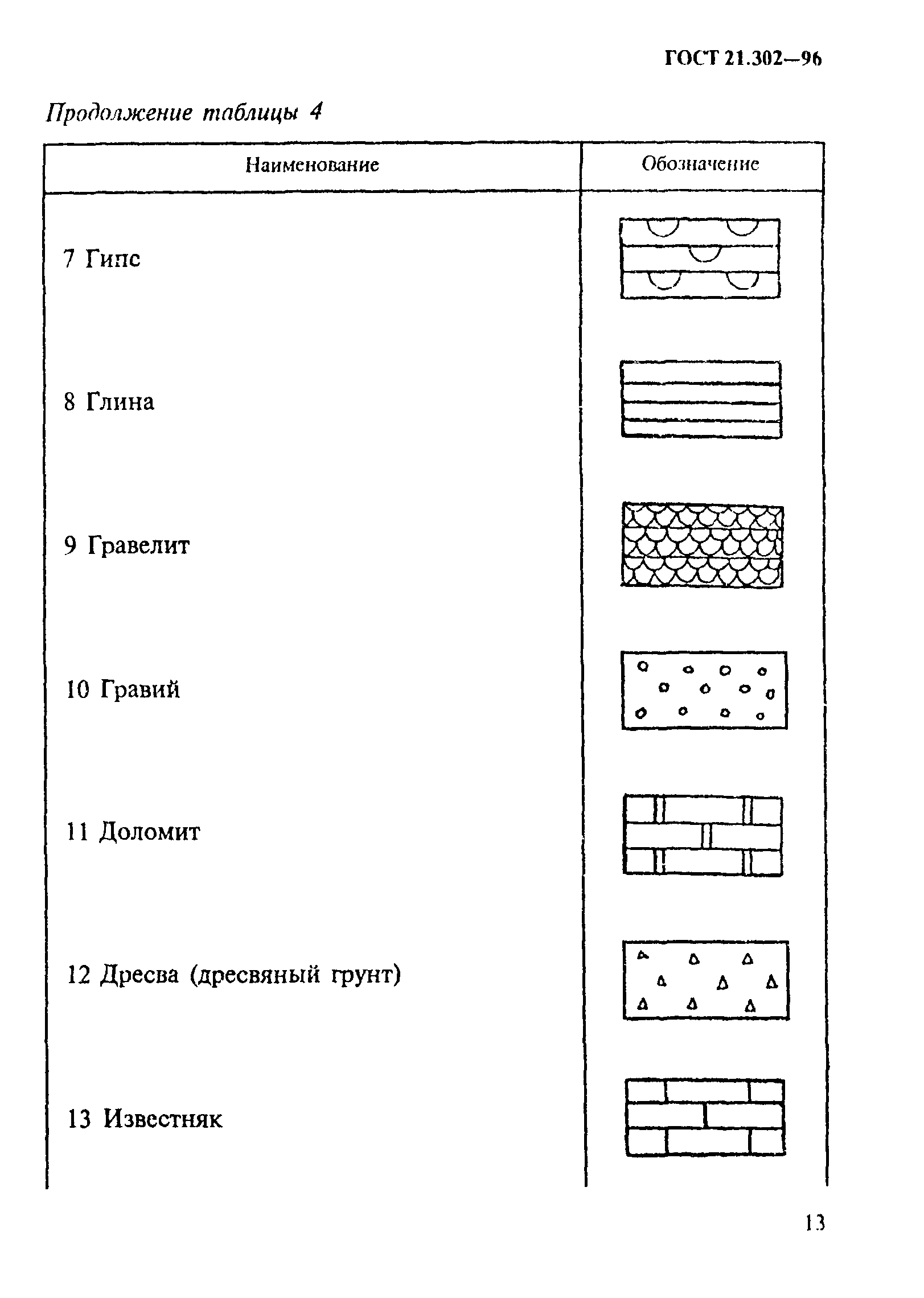 ГОСТ 21.302—96

Продолжение таблицы 4

| Наименование | Обозначение |
|---|---|
| 7 Гипс | |
| 8 Глина | |
| 9 Гравелит | |
| 10 Гравий | |
| 11 Доломит | |
| 12 Дресва (дресвяный грунт) | |
| 13 Известняк | |

13